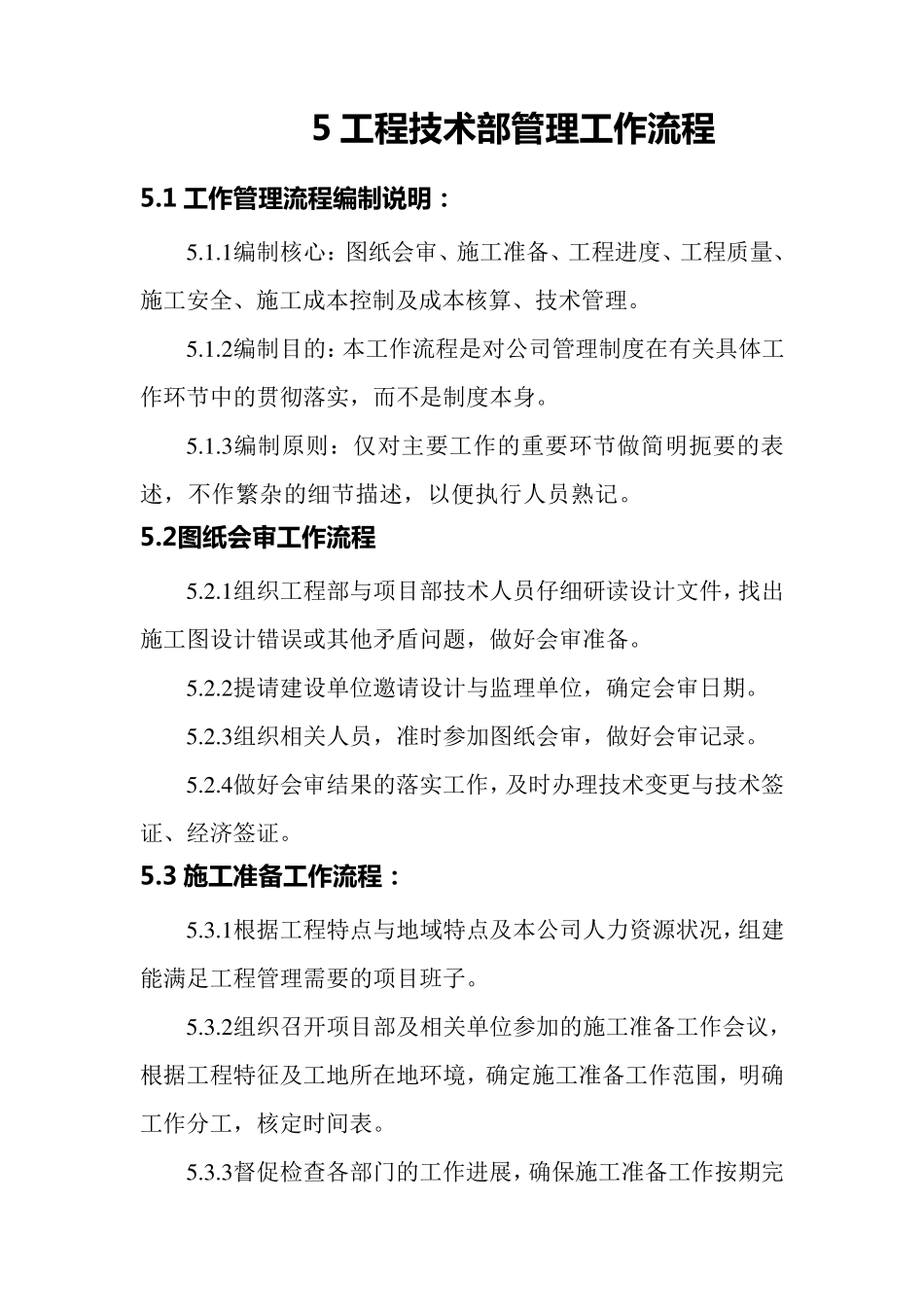 5 工程技术部管理工作流程

5.1 工作管理流程编制说明：

5.1.1编制核心：图纸会审、施工准备、工程进度、工程质量、施工安全、施工成本控制及成本核算、技术管理。

5.1.2编制目的：本工作流程是对公司管理制度在有关具体工作环节中的贯彻落实，而不是制度本身。

5.1.3编制原则：仅对主要工作的重要环节做简明扼要的表述，不作繁杂的细节描述，以便执行人员熟记。

5.2图纸会审工作流程

5.2.1组织工程部与项目部技术人员仔细研读设计文件，找出施工图设计错误或其他矛盾问题，做好会审准备。

5.2.2提请建设单位邀请设计与监理单位，确定会审日期。

5.2.3组织相关人员，准时参加图纸会审，做好会审记录。

5.2.4做好会审结果的落实工作，及时办理技术变更与技术签证、经济签证。

5.3 施工准备工作流程：

5.3.1根据工程特点与地域特点及本公司人力资源状况，组建能满足工程管理需要的项目班子。

5.3.2组织召开项目部及相关单位参加的施工准备工作会议，根据工程特征及工地所在地环境，确定施工准备工作范围，明确工作分工，核定时间表。

5.3.3督促检查各部门的工作进展，确保施工准备工作按期完